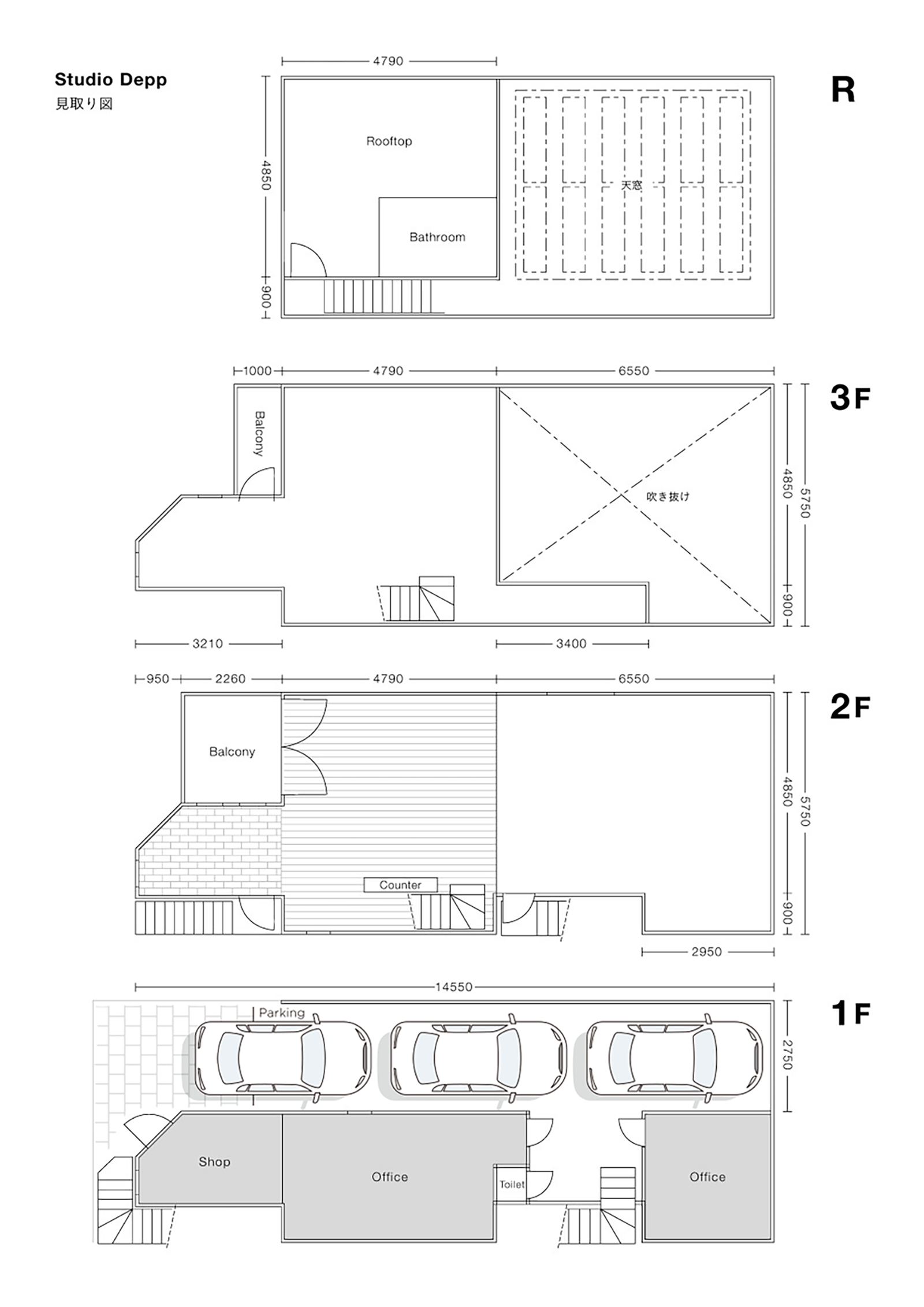 Studio Depp
見取り図

R

4790

4850

900

Rooftop

Bathroom

天窓

3F

1000 4790 6550

Balcony

吹き抜け

4850

5750

900

3210

3400

2F

950 2260 4790 6550

Balcony

Counter

4850

5750

900

2950

1F

14550

Parking

2750

Shop

Office

Toilet

Office